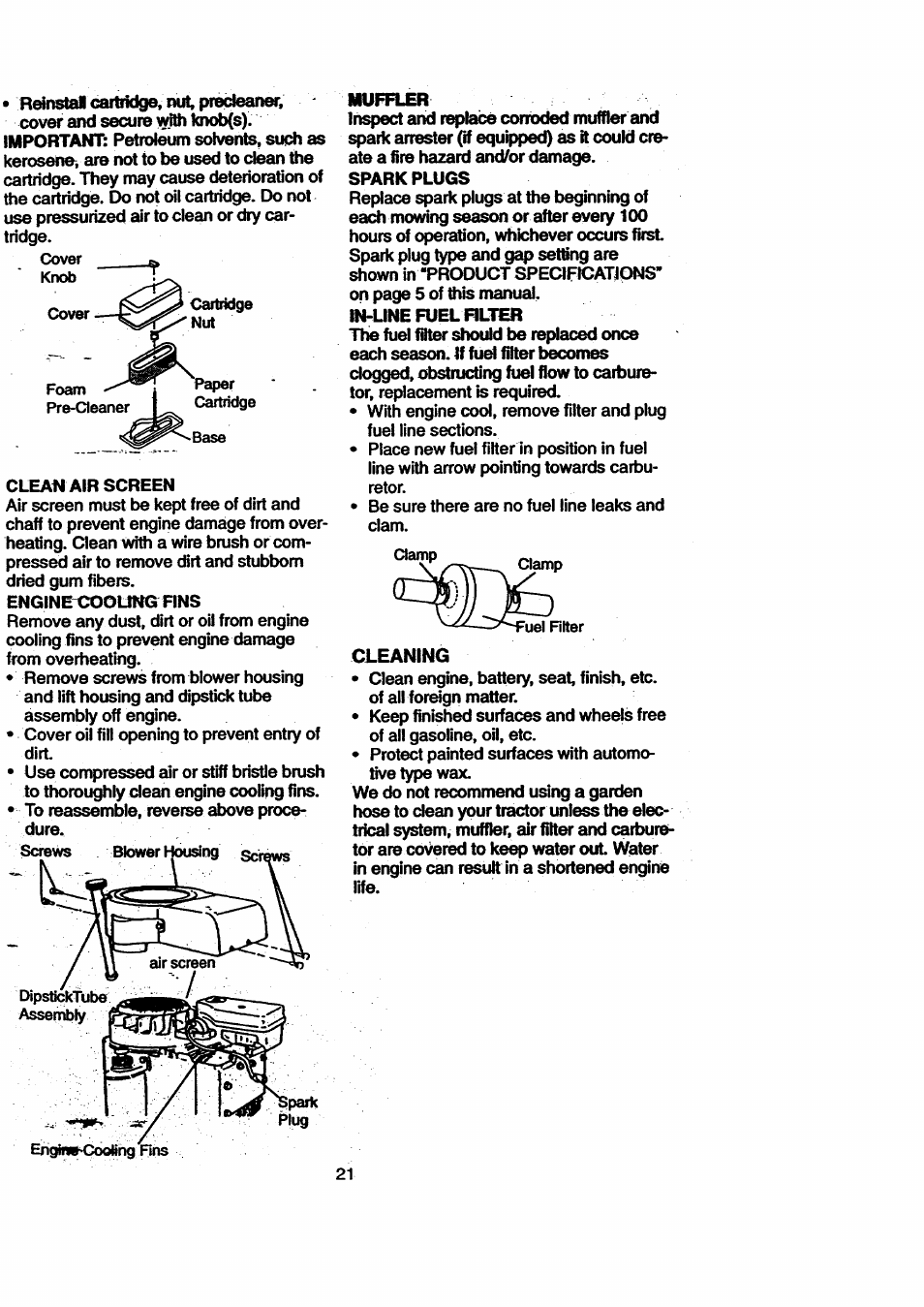 • Reinstall cartridge, nut, precleaner, cover and secure with knob(s).

IMPORTANT: Petroleum solvents, such as kerosene, are not to be used to clean the cartridge. They may cause deterioration of the cartridge. Do not oil cartridge. Do not use pressurized air to clean or dry cartridge.

Cover Knob
Cover
Cartridge Nut
Foam Pre-Cleaner
Paper Cartridge
Base

CLEAN AIR SCREEN
Air screen must be kept free of dirt and chaff to prevent engine damage from overheating. Clean with a wire brush or compressed air to remove dirt and stubborn dried gum fibers.

ENGINE COOLING FINS
Remove any dust, dirt or oil from engine cooling fins to prevent engine damage from overheating.
• Remove screws from blower housing and lift housing and dipstick tube assembly off engine.
• Cover oil fill opening to prevent entry of dirt.
• Use compressed air or stiff bristle brush to thoroughly clean engine cooling fins.
• To reassemble, reverse above procedure.

Screws
Blower Housing
Screws
air screen
DipstickTube Assembly
Spark Plug
Engine Cooling Fins

MUFFLER
Inspect and replace corroded muffler and spark arrester (if equipped) as it could create a fire hazard and/or damage.

SPARK PLUGS
Replace spark plugs at the beginning of each mowing season or after every 100 hours of operation, whichever occurs first. Spark plug type and gap setting are shown in "PRODUCT SPECIFICATIONS" on page 5 of this manual.

IN-LINE FUEL FILTER
The fuel filter should be replaced once each season. If fuel filter becomes clogged, obstructing fuel flow to carburetor, replacement is required.
• With engine cool, remove filter and plug fuel line sections.
• Place new fuel filter in position in fuel line with arrow pointing towards carburetor.
• Be sure there are no fuel line leaks and clam.

Clamp
Clamp
Fuel Filter

CLEANING
• Clean engine, battery, seat, finish, etc. of all foreign matter.
• Keep finished surfaces and wheels free of all gasoline, oil, etc.
• Protect painted surfaces with automotive type wax.
We do not recommend using a garden hose to clean your tractor unless the electrical system, muffler, air filter and carburetor are covered to keep water out. Water in engine can result in a shortened engine life.

21